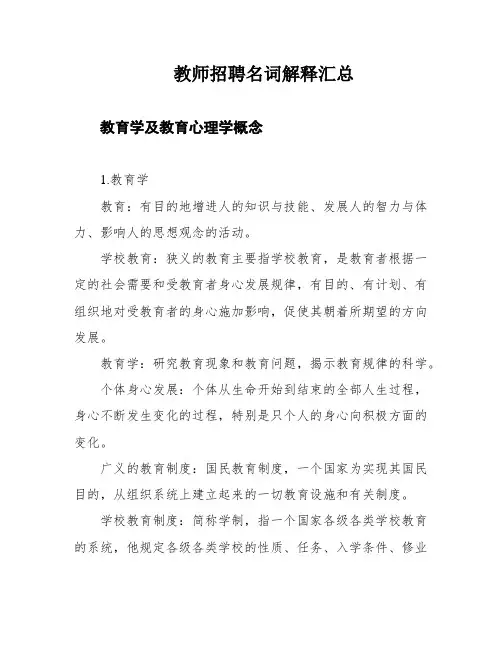 教师招聘名词解释汇总

教育学及教育心理学概念

1.教育学

教育：有目的地增进人的知识与技能、发展人的智力与体力、影响人的思想观念的活动。

学校教育：狭义的教育主要指学校教育，是教育者根据一定的社会需要和受教育者身心发展规律，有目的、有计划、有组织地对受教育者的身心施加影响，促使其朝着所期望的方向发展。

教育学：研究教育现象和教育问题，揭示教育规律的科学。

个体身心发展：个体从生命开始到结束的全部人生过程，身心不断发生变化的过程，特别是只个人的身心向积极方面的变化。

广义的教育制度：国民教育制度，一个国家为实现其国民目的，从组织系统上建立起来的一切教育设施和有关制度。

学校教育制度：简称学制，指一个国家各级各类学校教育的系统，他规定各级各类学校的性质、任务、入学条件、修业